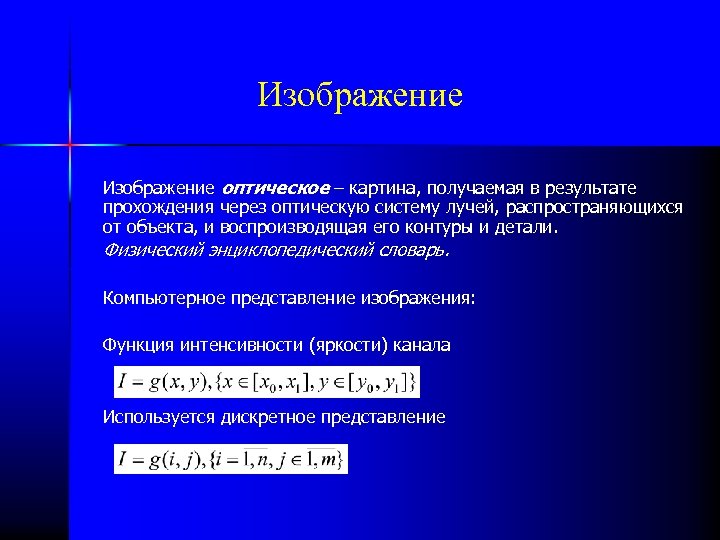 Изображение

Изображение оптическое – картина, получаемая в результате прохождения через оптическую систему лучей, распространяющихся от объекта, и воспроизводящая его контуры и детали.

Физический энциклопедический словарь.

Компьютерное представление изображения:

Функция интенсивности (яркости) канала

$I = g(x, y), \{x \in [x_0, x_1], y \in [y_0, y_1]\}$

Используется дискретное представление

$I = g(i, j), \{i = \overline{1, n}, j \in \overline{1, m}\}$